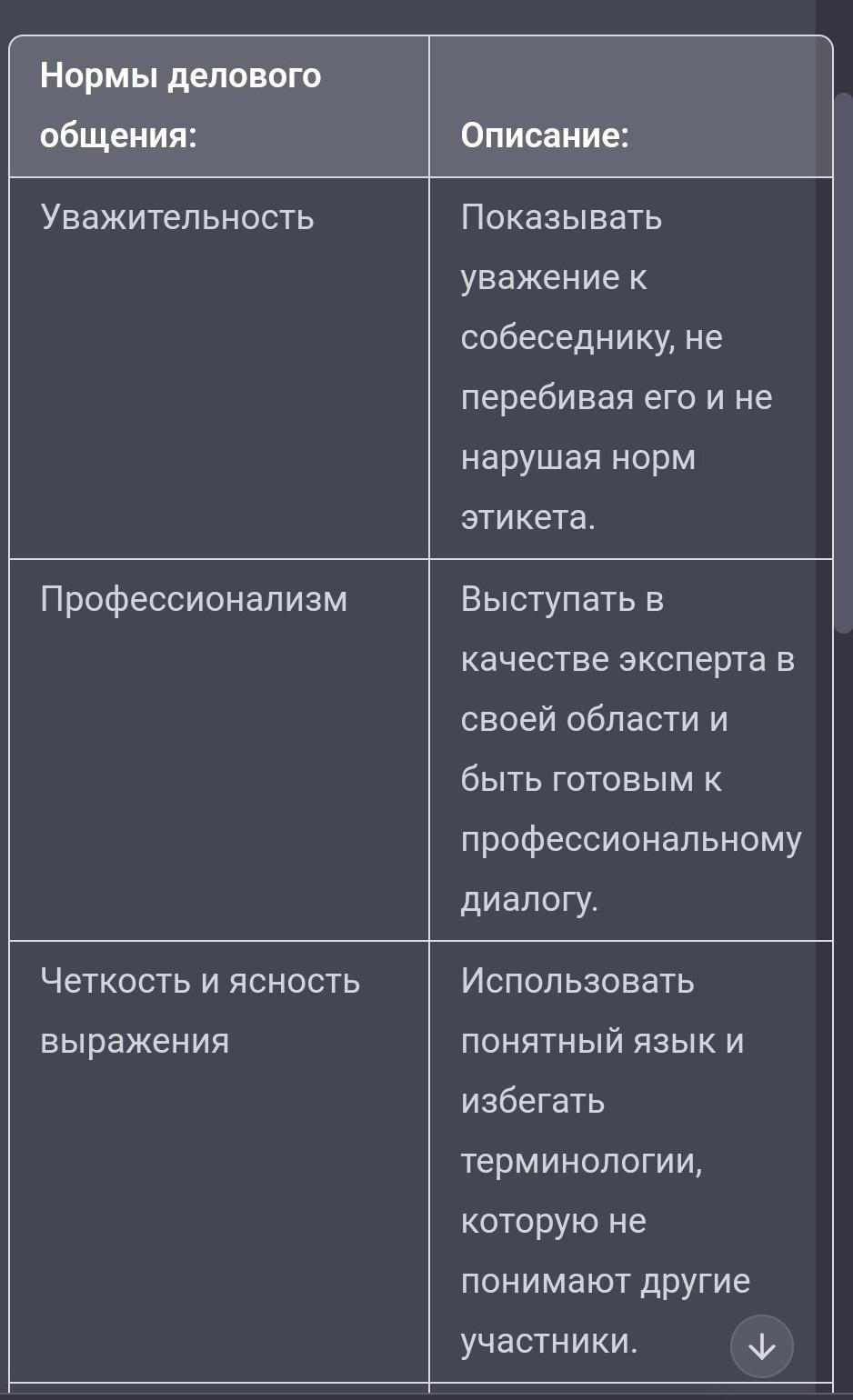 | Нормы делового общения: | Описание: |
|---|---|
| Уважительность | Показывать уважение к собеседнику, не перебивая его и не нарушая норм этикета. |
| Профессионализм | Выступать в качестве эксперта в своей области и быть готовым к профессиональному диалогу. |
| Четкость и ясность выражения | Использовать понятный язык и избегать терминологии, которую не понимают другие участники. |